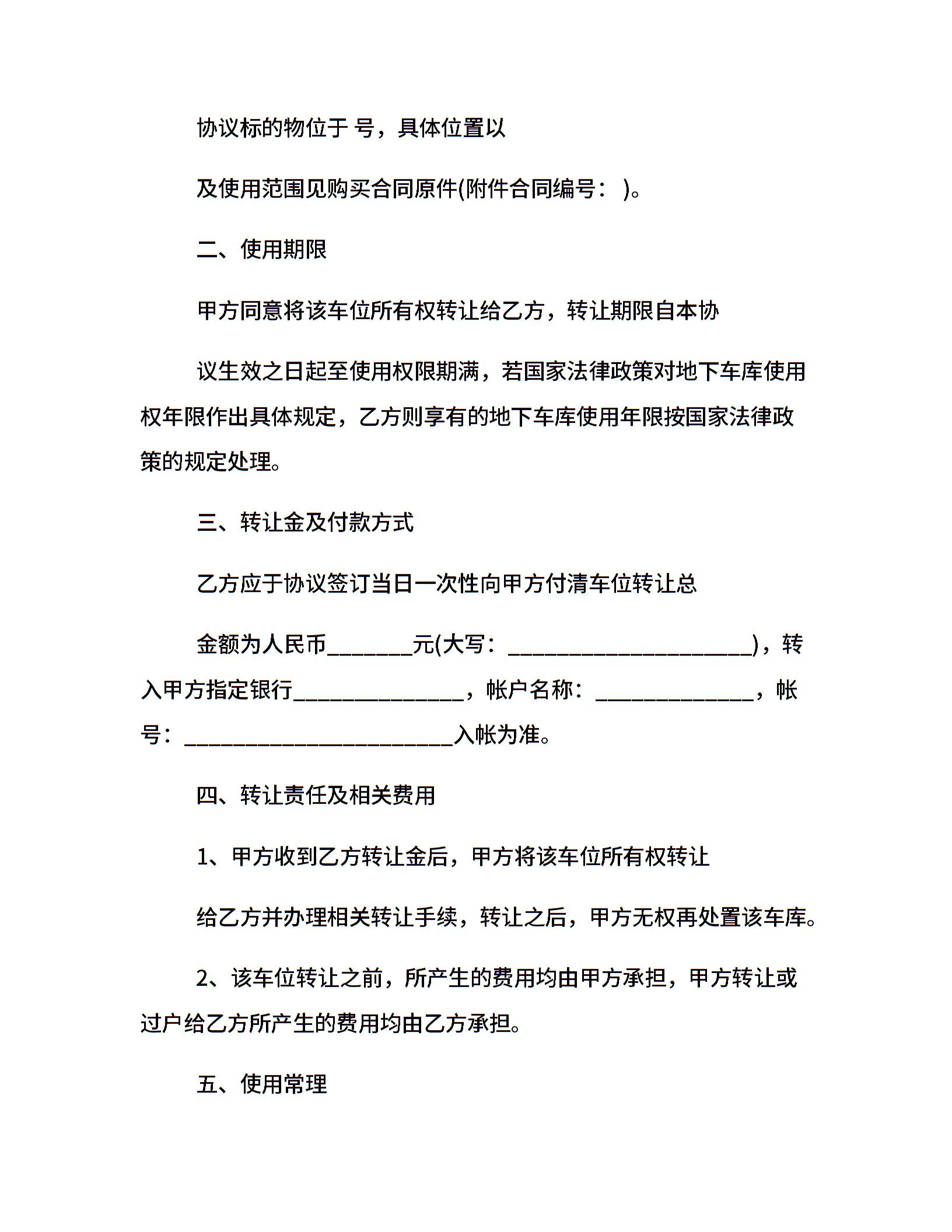 协议标的物位于 号，具体位置以

及使用范围见购买合同原件(附件合同编号： )。

二、使用期限

甲方同意将该车位所有权转让给乙方，转让期限自本协

议生效之日起至使用权限期满，若国家法律政策对地下车库使用权年限作出具体规定，乙方则享有的地下车库使用年限按国家法律政策的规定处理。

三、转让金及付款方式

乙方应于协议签订当日一次性向甲方付清车位转让总

金额为人民币________元(大写：______________________)，转入甲方指定银行_______________，帐户名称：______________，帐号：________________________入帐为准。

四、转让责任及相关费用

1、甲方收到乙方转让金后，甲方将该车位所有权转让

给乙方并办理相关转让手续，转让之后，甲方无权再处置该车库。

2、该车位转让之前，所产生的费用均由甲方承担，甲方转让或过户给乙方所产生的费用均由乙方承担。

五、使用常理